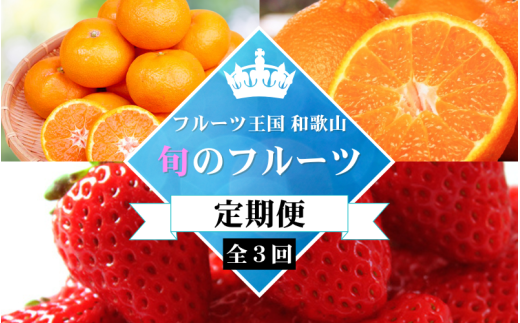 フルーツ王国 和歌山

旬のフルーツ

定期便

全３回